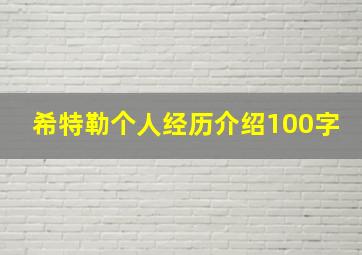 希特勒个人经历介绍100字